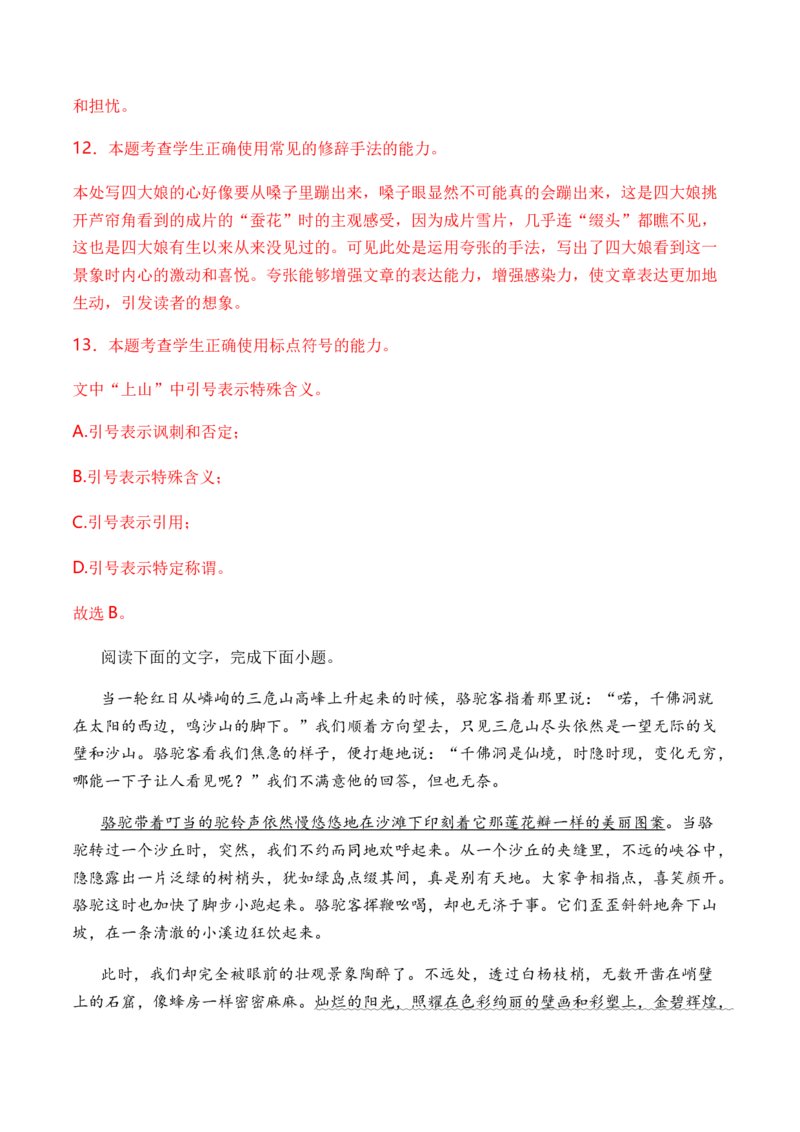 和担忧。

12．本题考查学生正确使用常见的修辞手法的能力。

本处写四大娘的心好像要从嗓子里蹦出来，嗓子眼显然不可能真的会蹦出来，这是四大娘挑开芦帘角看到的成片的“蚕花”时的主观感受，因为成片雪片，几乎连“缀头”都瞧不见，这也是四大娘有生以来从来没见过的。可见此处是运用夸张的手法，写出了四大娘看到这一景象时内心的激动和喜悦。夸张能够增强文章的表达能力，增强感染力，使文章表达更加地生动，引发读者的想象。

13．本题考查学生正确使用标点符号的能力。

文中“上山”中引号表示特殊含义。

A.引号表示讽刺和否定；

B.引号表示特殊含义；

C.引号表示引用；

D.引号表示特定称谓。

故选B。

阅读下面的文字，完成下面小题。

当一轮红日从嶙峋的三危山高峰上升起来的时候，骆驼客指着那里说：“喏，千佛洞就在太阳的西边，鸣沙山的脚下。”我们顺着方向望去，只见三危山尽头依然是一望无际的戈壁和沙山。骆驼客看我们焦急的样子，便打趣地说：“千佛洞是仙境，时隐时现，变化无穷，哪能一下子让人看见呢？”我们不满意他的回答，但也无奈。

骆驼带着叮当的驼铃声依然慢悠悠地在沙滩下印刻着它那莲花瓣一样的美丽图案。当骆驼转过一个沙丘时，突然，我们不约而同地欢呼起来。从一个沙丘的夹缝里，不远的峡谷中，隐隐露出一片泛绿的树梢头，犹如绿岛点缀其间，真是别有天地。大家争相指点，喜笑颜开。骆驼这时也加快了脚步小跑起来。骆驼客挥鞭吆喝，却也无济于事。它们歪歪斜斜地奔下山坡，在一条清澈的小溪边狂饮起来。

此时，我们却完全被眼前的壮观景象陶醉了。不远处，透过白杨枝梢，无数开凿在峭壁上的石窟，像蜂房一样密密麻麻。灿烂的阳光，照耀在色彩绚丽的壁画和彩塑上，金碧辉煌，